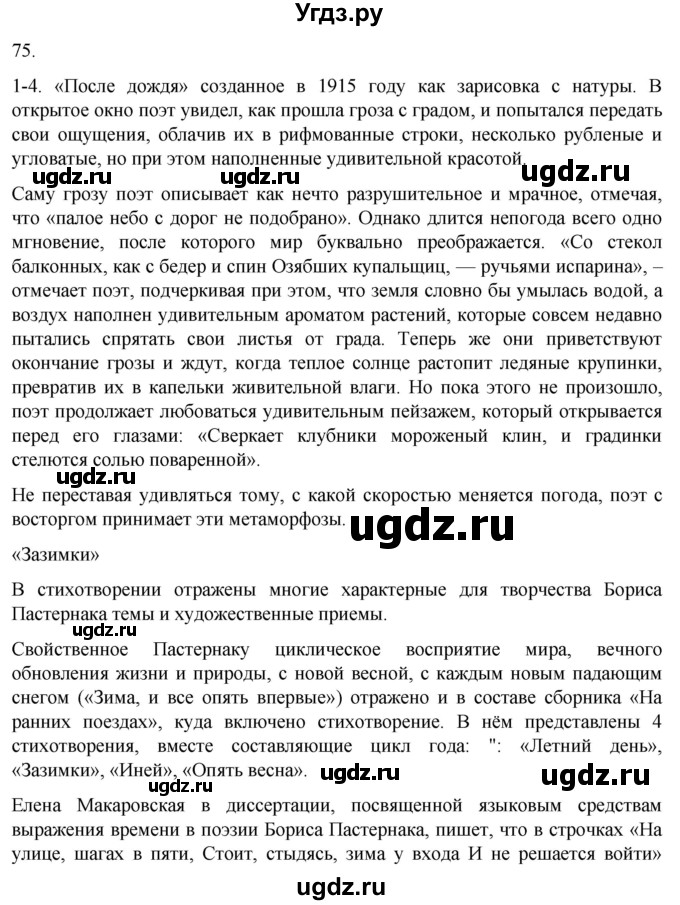 Угдз.ру

75.

1-4. «После дождя» созданное в 1915 году как зарисовка с натуры. В открытое окно поэт увидел, как прошла гроза с градом, и попытался передать свои ощущения, облачив их в рифмованные строки, несколько рубленые и угловатые, но при этом наполненные удивительной красотой. ugdz.ru ugdz.ru ugdz.ru

Саму грозу поэт описывает как нечто разрушительное и мрачное, отмечая, что «палое небо с дорог не подобрано». Однако длится непогода всего одно мгновение, после которого мир буквально преображается. «Со стекол балконных, как с бедер и спин Озябших купальщиц, — ручьями испарина», – отмечает поэт, подчеркивая при этом, что земля словно бы умылась водой, а воздух наполнен удивительным ароматом растений, которые совсем недавно пытались спрятать свои листья от града. Теперь же они приветствуют окончание грозы и ждут, когда теплое солнце растопит ледяные крупинки, превратив их в капельки живительной влаги. Но пока этого не произошло, поэт продолжает любоваться удивительным пейзажем, который открывается перед его глазами: «Сверкает клубники мороженый клин, и градинки стелются солью поваренной».

ugdz.ru

Не переставая удивляться тому, с какой скоростью меняется погода, поэт с восторгом принимает эти метаморфозы. ugdz.ru

«Зазимки»

В стихотворении отражены многие характерные для творчества Бориса Пастернака темы и художественные приемы.

ugdz.ru

Свойственное Пастернаку циклическое восприятие мира, вечного обновления жизни и природы, с новой весной, с каждым новым падающим снегом («Зима, и все опять впервые») отражено и в составе сборника «На ранних поездах», куда включено стихотворение. В нём представлены 4 стихотворения, вместе составляющие цикл года: ": «Летний день», «Зазимки», «Иней», «Опять весна». ugdz.ru ugdz.ru ugdz.ru

Елена Макаровская в диссертации, посвященной языковым средствам выражения времени в поэзии Бориса Пастернака, пишет, что в строчках «На улице, шагах в пяти, Стоит, стыдясь, зима у входа И не решается войти»

ugdz.ru